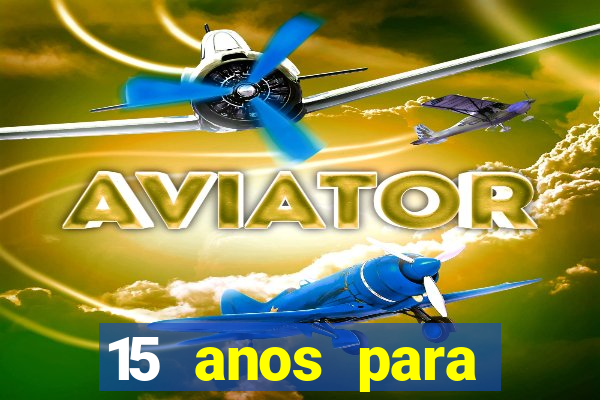 AVIATOR

15 anos para